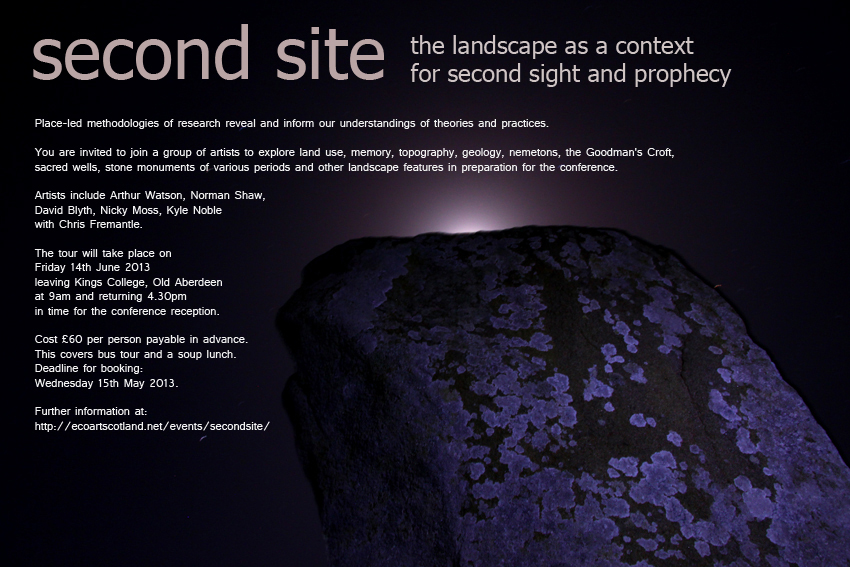 second site

the landscape as a context for second sight and prophecy

Place-led methodologies of research reveal and inform our understandings of theories and practices.

You are invited to join a group of artists to explore land use, memory, topography, geology, nemetons, the Goodman's Croft, sacred wells, stone monuments of various periods and other landscape features in preparation for the conference.

Artists include Arthur Watson, Norman Shaw, David Blyth, Nicky Moss, Kyle Noble with Chris Fremantle.

The tour will take place on Friday 14th June 2013 leaving Kings College, Old Aberdeen at 9am and returning 4.30pm in time for the conference reception.

Cost £60 per person payable in advance. This covers bus tour and a soup lunch. Deadline for booking: Wednesday 15th May 2013.

Further information at: http://ecoartscotland.net/events/secondsite/